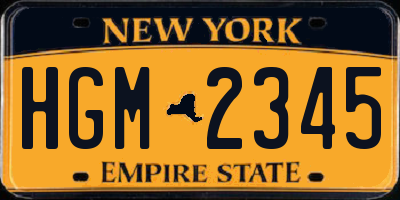 NEW YORK

HGM 2345

EMPIRE STATE